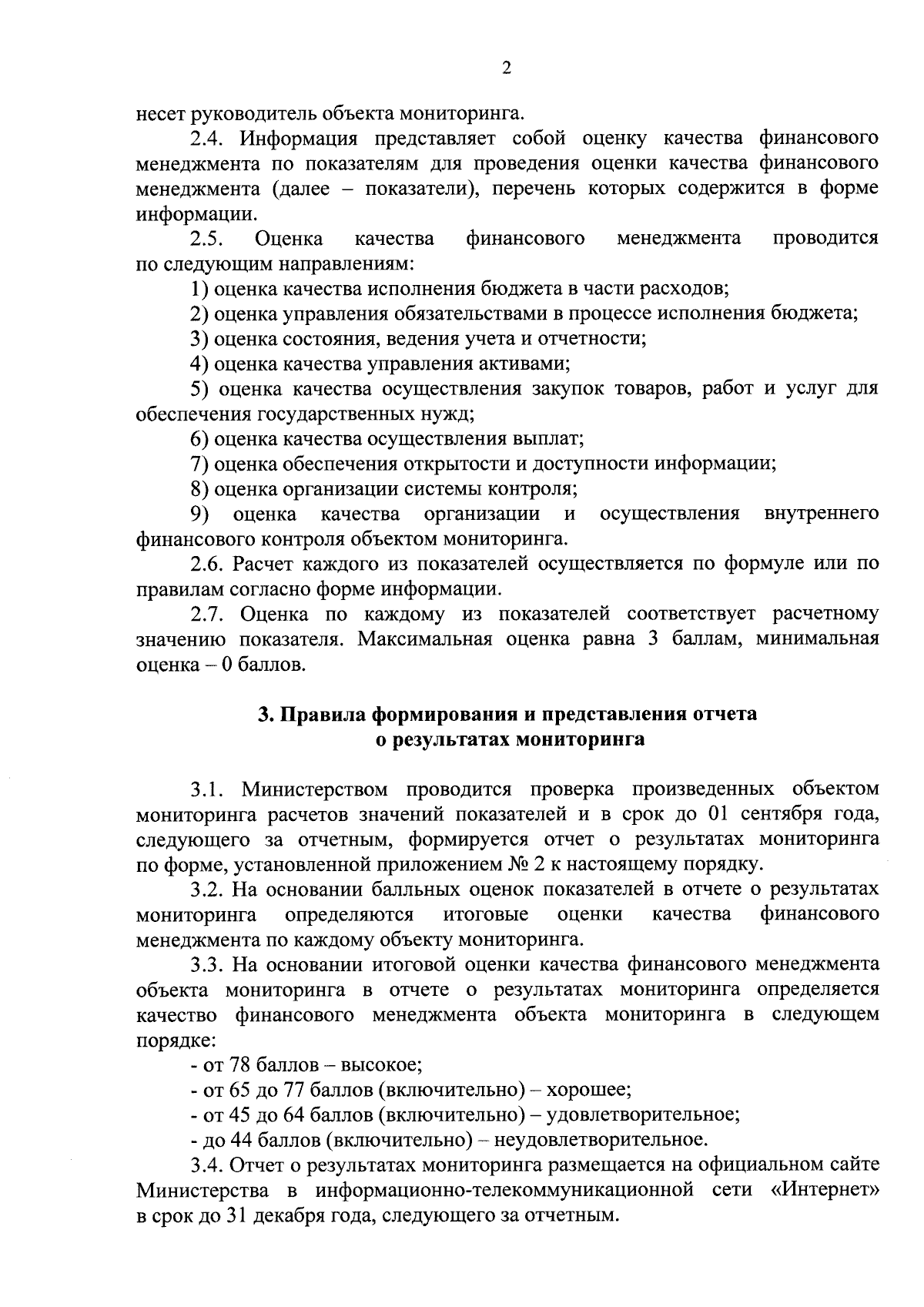 2

несет руководитель объекта мониторинга.

2.4. Информация представляет собой оценку качества финансового менеджмента по показателям для проведения оценки качества финансового менеджмента (далее – показатели), перечень которых содержится в форме информации.

2.5. Оценка качества финансового менеджмента проводится по следующим направлениям:

1) оценка качества исполнения бюджета в части расходов;

2) оценка управления обязательствами в процессе исполнения бюджета;

3) оценка состояния, ведения учета и отчетности;

4) оценка качества управления активами;

5) оценка качества осуществления закупок товаров, работ и услуг для обеспечения государственных нужд;

6) оценка качества осуществления выплат;

7) оценка обеспечения открытости и доступности информации;

8) оценка организации системы контроля;

9) оценка качества организации и осуществления внутреннего финансового контроля объектом мониторинга.

2.6. Расчет каждого из показателей осуществляется по формуле или по правилам согласно форме информации.

2.7. Оценка по каждому из показателей соответствует расчетному значению показателя. Максимальная оценка равна 3 баллам, минимальная оценка – 0 баллов.

3. Правила формирования и представления отчета о результатах мониторинга

3.1. Министерством проводится проверка произведенных объектом мониторинга расчетов значений показателей и в срок до 01 сентября года, следующего за отчетным, формируется отчет о результатах мониторинга по форме, установленной приложением № 2 к настоящему порядку.

3.2. На основании балльных оценок показателей в отчете о результатах мониторинга определяются итоговые оценки качества финансового менеджмента по каждому объекту мониторинга.

3.3. На основании итоговой оценки качества финансового менеджмента объекта мониторинга в отчете о результатах мониторинга определяется качество финансового менеджмента объекта мониторинга в следующем порядке:

- от 78 баллов – высокое;

- от 65 до 77 баллов (включительно) – хорошее;

- от 45 до 64 баллов (включительно) – удовлетворительное;

- до 44 баллов (включительно) – неудовлетворительное.

3.4. Отчет о результатах мониторинга размещается на официальном сайте Министерства в информационно-телекоммуникационной сети «Интернет» в срок до 31 декабря года, следующего за отчетным.